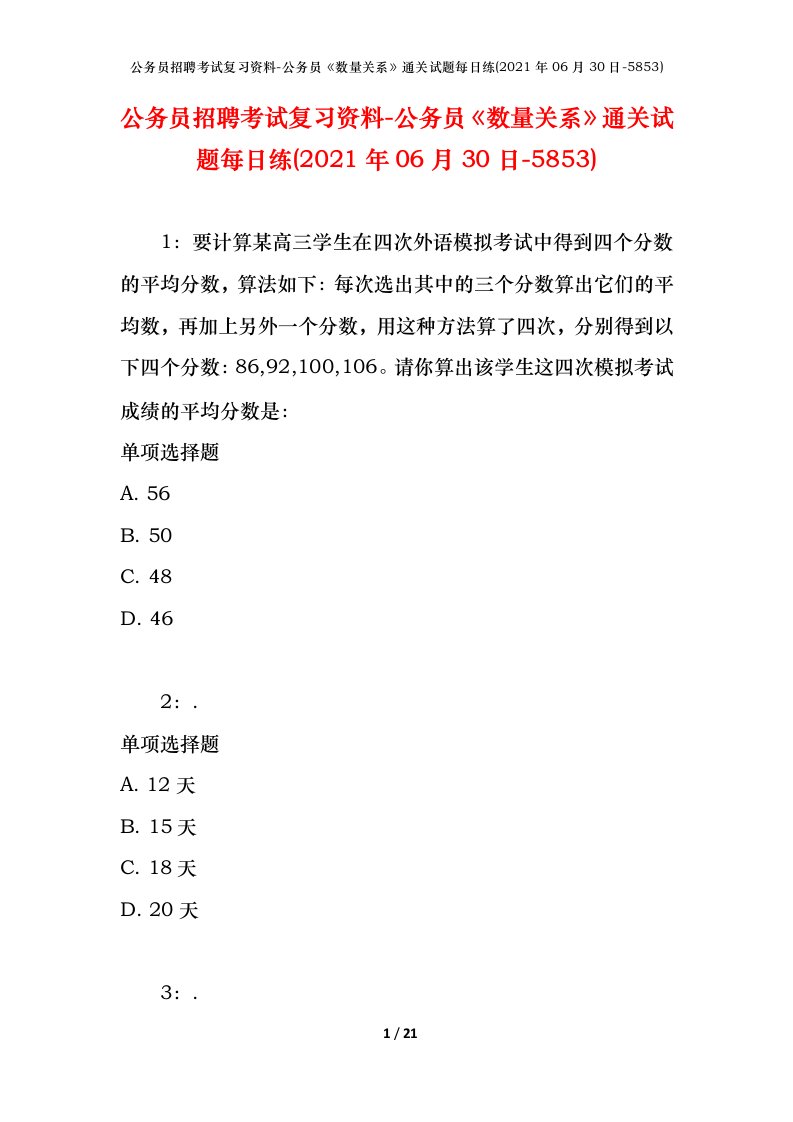 公务员招聘考试复习资料-公务员《数量关系》通关试题每日练(2021 年 06 月 30 日-5853)

公务员招聘考试复习资料-公务员《数量关系》通关试题每日练(2021 年 06 月 30 日-5853)

1：要计算某高三学生在四次外语模拟考试中得到四个分数的平均分数，算法如下：每次选出其中的三个分数算出它们的平均数，再加上另外一个分数，用这种方法算了四次，分别得到以下四个分数：86,92,100,106。请你算出该学生这四次模拟考试成绩的平均分数是：

单项选择题

A. 56

B. 50

C. 48

D. 46

2：.

单项选择题

A. 12 天

B. 15 天

C. 18 天

D. 20 天

3：.

1 / 21